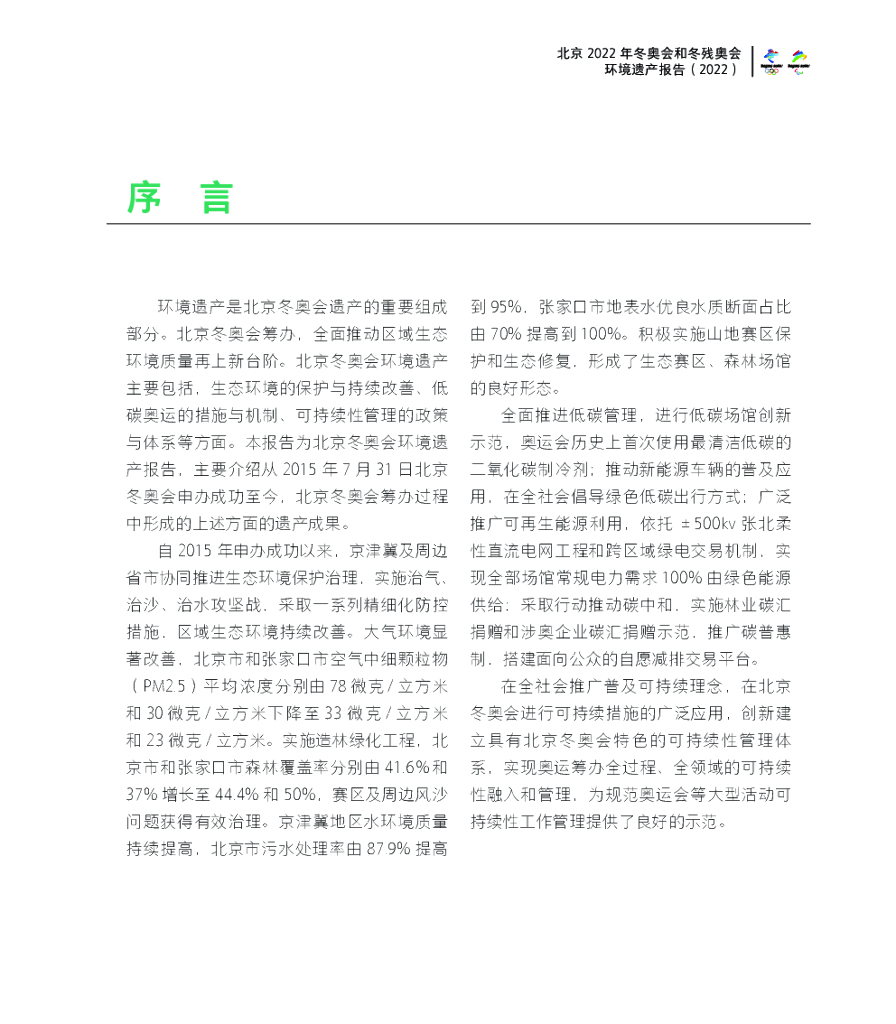 北京 2022 年冬奥会和冬残奥会
环境遗产报告（2022）

序 言

环境遗产是北京冬奥会遗产的重要组成部分。北京冬奥会筹办，全面推动区域生态环境质量再上新台阶。北京冬奥会环境遗产主要包括，生态环境的保护与持续改善、低碳奥运的措施与机制、可持续性管理的政策与体系等方面。本报告为北京冬奥会环境遗产报告，主要介绍从 2015 年 7 月 31 日北京冬奥会申办成功至今，北京冬奥会筹办过程中形成的上述方面的遗产成果。

自 2015 年申办成功以来，京津冀及周边省市协同推进生态环境保护治理，实施治气、治沙、治水攻坚战，采取一系列精细化防控措施，区域生态环境持续改善。大气环境显著改善，北京市和张家口市空气中细颗粒物（PM2.5）平均浓度分别由 78 微克 / 立方米和 30 微克 / 立方米下降至 33 微克 / 立方米和 23 微克 / 立方米。实施造林绿化工程，北京市和张家口市森林覆盖率分别由 41.6% 和 37% 增长至 44.4% 和 50%，赛区及周边风沙问题获得有效治理。京津冀地区水环境质量持续提高，北京市污水处理率由 87.9% 提高到 95%，张家口市地表水优良水质断面占比由 70% 提高到 100%。积极实施山地赛区保护和生态修复，形成了生态赛区、森林场馆的良好形态。

全面推进低碳管理，进行低碳场馆创新示范，奥运会历史上首次使用最清洁低碳的二氧化碳制冷剂；推动新能源车辆的普及应用，在全社会倡导绿色低碳出行方式；广泛推广可再生能源利用，依托 ±500kv 张北柔性直流电网工程和跨区域绿电交易机制，实现全部场馆常规电力需求 100% 由绿色能源供给；采取行动推动碳中和，实施林业碳汇捐赠和涉奥企业碳汇捐赠示范，推广碳普惠制，搭建面向公众的自愿减排交易平台。

在全社会推广普及可持续理念，在北京冬奥会进行可持续措施的广泛应用，创新建立具有北京冬奥会特色的可持续性管理体系，实现奥运筹办全过程、全领域的可持续性融入和管理，为规范奥运会等大型活动可持续性工作管理提供了良好的示范。